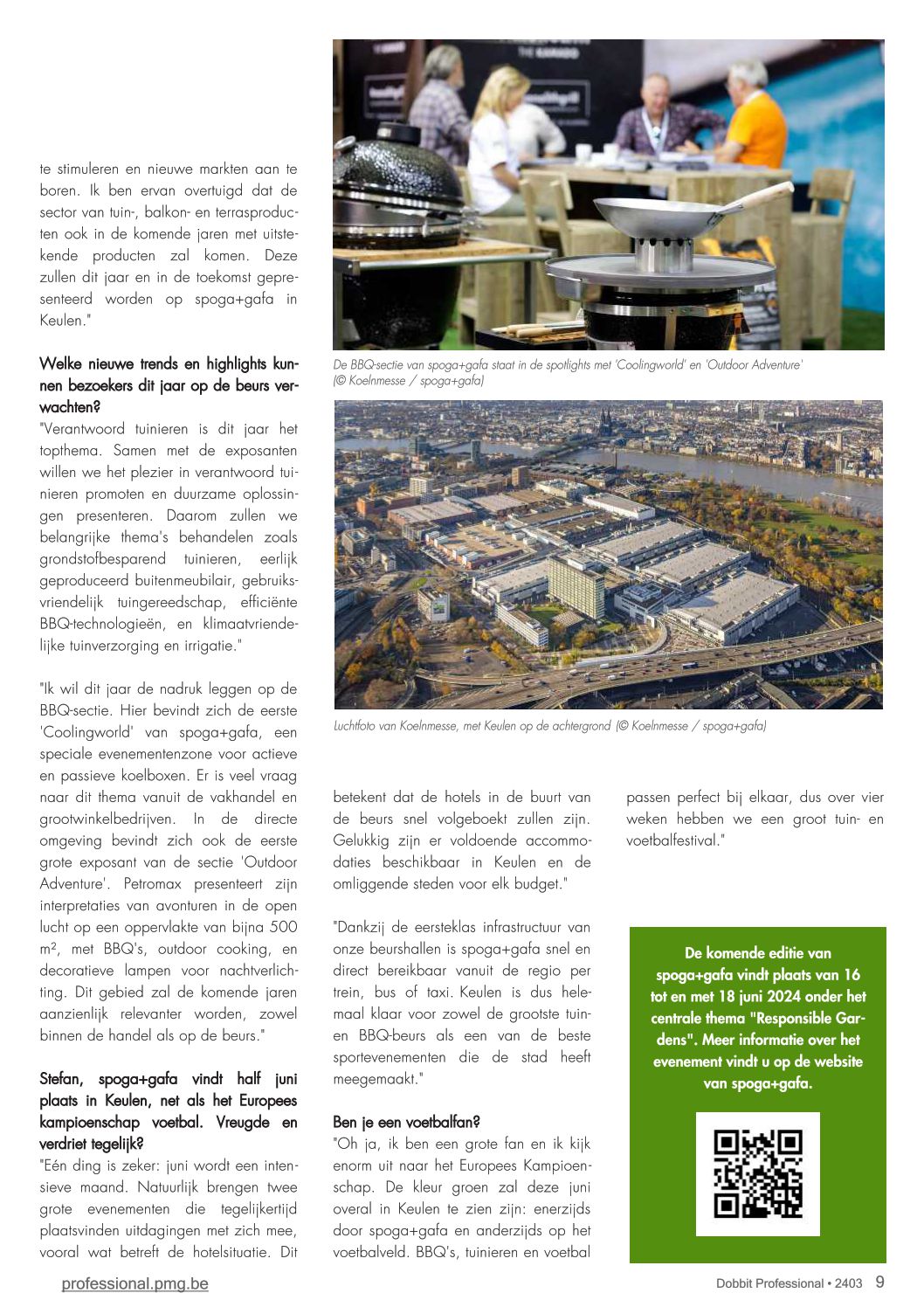 te stimuleren en nieuwe markten aan te boren. Ik ben ervan overtuigd dat de sector van tuin-, balkon- en terrasproducten ook in de komende jaren met uitstekende producten zal komen. Deze zullen dit jaar en in de toekomst gepresenteerd worden op spoga+gafa in Keulen."

Welke nieuwe trends en highlights kunnen bezoekers dit jaar op de beurs verwachten?
"Verantwoord tuinieren is dit jaar het topthema. Samen met de exposanten willen we het plezier in verantwoord tuinieren promoten en duurzame oplossingen presenteren. Daarom zullen we belangrijke thema's behandelen zoals grondstofbesparend tuinieren, eerlijk geproduceerd buitenmeubilair, gebruiksvriendelijk tuingereedschap, efficiënte BBQ-technologieën, en klimaatvriendelijke tuinverzorging en irrigatie."

"Ik wil dit jaar de nadruk leggen op de BBQ-sectie. Hier bevindt zich de eerste 'Coolingworld' van spoga+gafa, een speciale evenementenzone voor actieve en passieve koelboxen. Er is veel vraag naar dit thema vanuit de vakhandel en grootwinkelbedrijven. In de directe omgeving bevindt zich ook de eerste grote exposant van de sectie 'Outdoor Adventure'. Petromax presenteert zijn interpretaties van avonturen in de open lucht op een oppervlakte van bijna 500 m², met BBQ's, outdoor cooking, en decoratieve lampen voor nachtverlichting. Dit gebied zal de komende jaren aanzienlijk relevanter worden, zowel binnen de handel als op de beurs."

Stefan, spoga+gafa vindt half juni plaats in Keulen, net als het Europees kampioenschap voetbal. Vreugde en verdriet tegelijk?
"Eén ding is zeker: juni wordt een intensieve maand. Natuurlijk brengen twee grote evenementen die tegelijkertijd plaatsvinden uitdagingen met zich mee, vooral wat betreft de hotelsituatie. Dit

De BBQ-sectie van spoga+gafa staat in de spotlights met 'Coolingworld' en 'Outdoor Adventure' (© Koelnmesse / spoga+gafa)

Luchtfoto van Koelnmesse, met Keulen op de achtergrond (© Koelnmesse / spoga+gafa)

betekent dat de hotels in de buurt van de beurs snel volgeboekt zullen zijn. Gelukkig zijn er voldoende accommodaties beschikbaar in Keulen en de omliggende steden voor elk budget."

"Dankzij de eersteklas infrastructuur van onze beurshallen is spoga+gafa snel en direct bereikbaar vanuit de regio per trein, bus of taxi. Keulen is dus helemaal klaar voor zowel de grootste tuin- en BBQ-beurs als een van de beste sportevenementen die de stad heeft meegemaakt."

Ben je een voetbalfan?
"Oh ja, ik ben een grote fan en ik kijk enorm uit naar het Europees Kampioenschap. De kleur groen zal deze juni overal in Keulen te zien zijn: enerzijds door spoga+gafa en anderzijds op het voetbalveld. BBQ's, tuinieren en voetbal

passen perfect bij elkaar, dus over vier weken hebben we een groot tuin- en voetbalfestival."

De komende editie van spoga+gafa vindt plaats van 16 tot en met 18 juni 2024 onder het centrale thema "Responsible Gardens". Meer informatie over het evenement vindt u op de website van spoga+gafa.

professional.pmg.be

Dobbit Professional • 2403 9